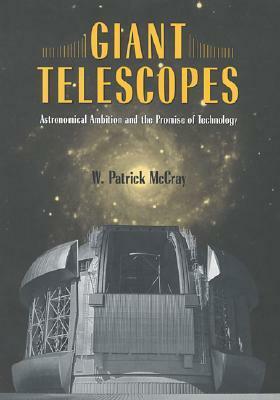 GIANT TELESCOPES

Astronomical Ambition and the Promise of Technology

W. Patrick McCray